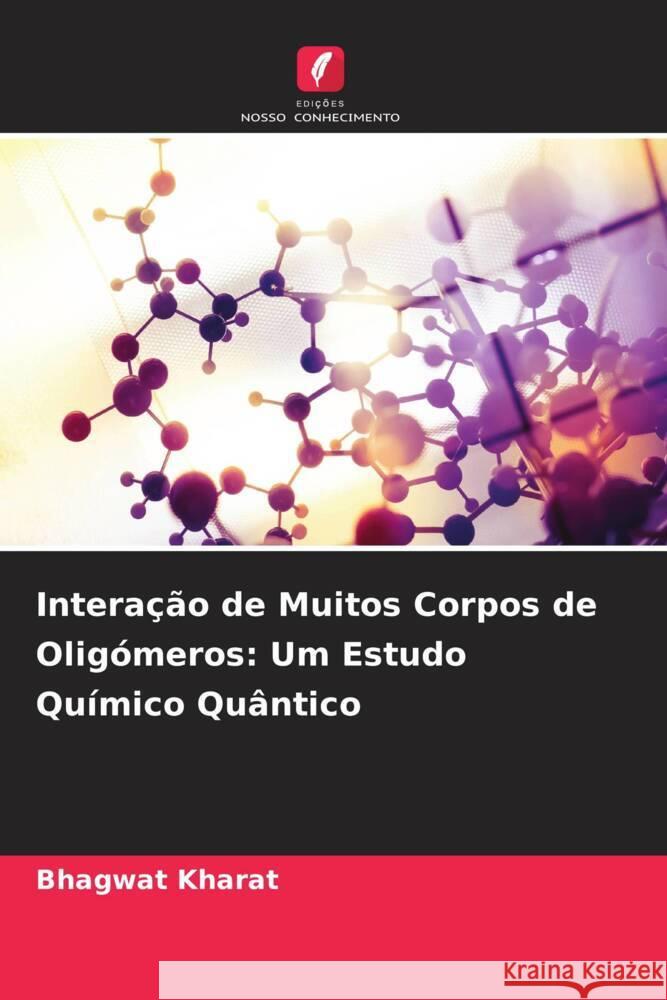 EDIÇÕES
NOSSO CONHECIMENTO

Interação de Muitos Corpos de Oligómeros: Um Estudo Químico Quântico

Bhagwat Kharat